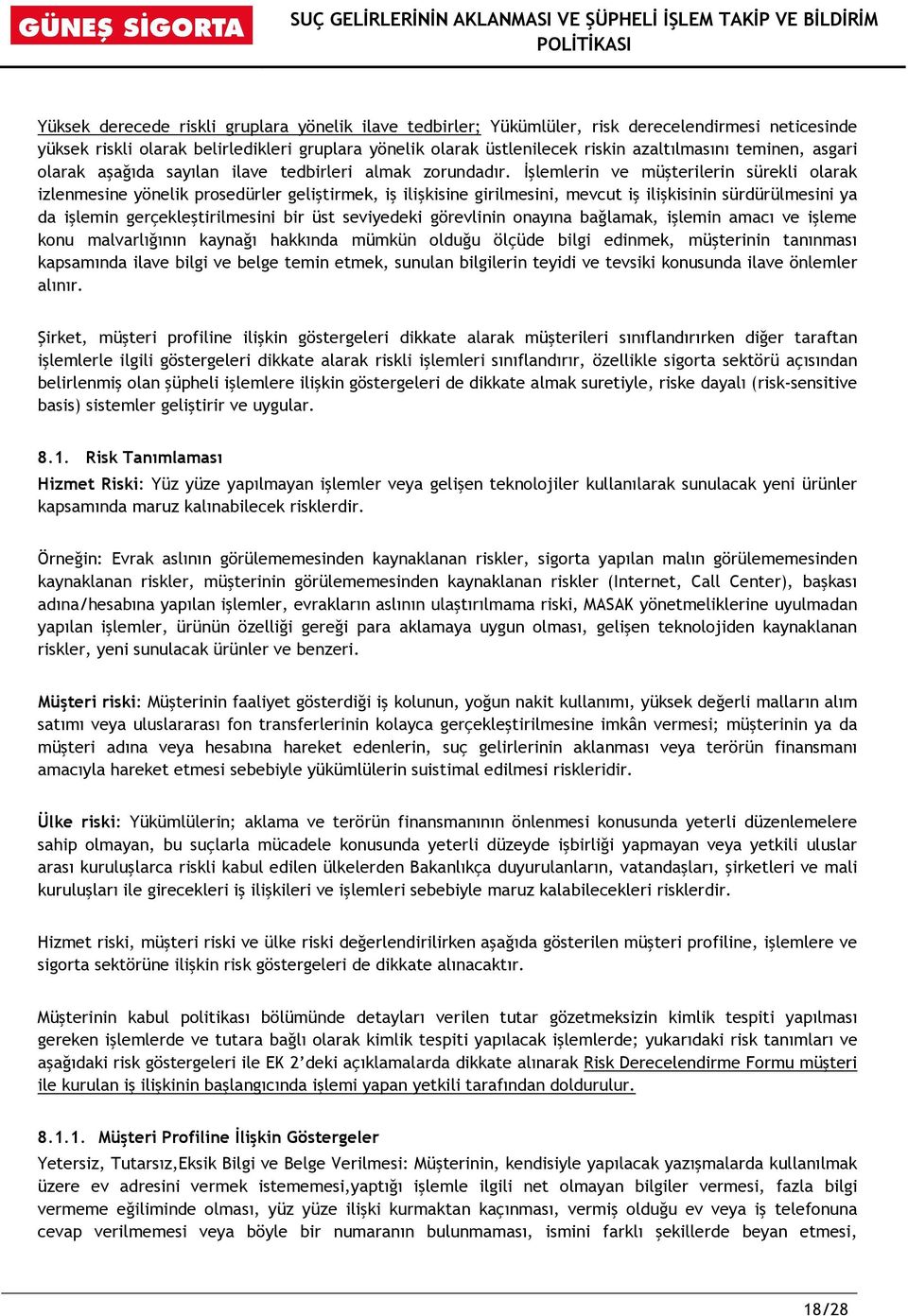 GÜNEŞ SİGORTA

SUÇ GELİRLERİNİN AKLANMASI VE ŞÜPHELİ İŞLEM TAKİP VE BİLDİRİM POLİTİKASI

Yüksek derecede riskli gruplara yönelik ilave tedbirler; Yükümlüler, risk derecelendirmesi neticesinde yüksek riskli olarak belirledikleri gruplara yönelik olarak üstlenilecek riskin azaltılmasını teminen, asgari olarak aşağıda sayılan ilave tedbirleri almak zorundadır. İşlemlerin ve müşterilerin sürekli olarak izlenmesine yönelik prosedürler geliştirmek, iş ilişkisine girilmesini, mevcut iş ilişkisinin sürdürülmesini ya da işlemin gerçekleştirilmesini bir üst seviyedeki görevlinin onayına bağlamak, işlemin amacı ve işleme konu malvarlığının kaynağı hakkında mümkün olduğu ölçüde bilgi edinmek, müşterinin tanınması kapsamında ilave bilgi ve belge temin etmek, sunulan bilgilerin teyidi ve tevsiki konusunda ilave önlemler alınır.

Şirket, müşteri profiline ilişkin göstergeleri dikkate alarak müşterileri sınıflandırırken diğer taraftan işlemlerle ilgili göstergeleri dikkate alarak riskli işlemleri sınıflandırır, özellikle sigorta sektörü açısından belirlenmiş olan şüpheli işlemlere ilişkin göstergeleri de dikkate almak suretiyle, riske dayalı (risk-sensitive basis) sistemler geliştirir ve uygular.

8.1. Risk Tanımlaması

Hizmet Riski: Yüz yüze yapılmayan işlemler veya gelişen teknolojiler kullanılarak sunulacak yeni ürünler kapsamında maruz kalınabilecek risklerdir.

Örneğin: Evrak aslının görülememesinden kaynaklanan riskler, sigorta yapılan malın görülememesinden kaynaklanan riskler, müşterinin görülememesinden kaynaklanan riskler (Internet, Call Center), başkası adına/hesabına yapılan işlemler, evrakların aslının ulaştırılmama riski, MASAK yönetmeliklerine uyulmadan yapılan işlemler, ürünün özelliği gereği para aklamaya uygun olması, gelişen teknolojiden kaynaklanan riskler, yeni sunulacak ürünler ve benzeri.

Müşteri riski: Müşterinin faaliyet gösterdiği iş kolunun, yoğun nakit kullanımı, yüksek değerli malların alım satımı veya uluslararası fon transferlerinin kolayca gerçekleştirilmesine imkân vermesi; müşterinin ya da müşteri adına veya hesabına hareket edenlerin, suç gelirlerinin aklanması veya terörün finansmanı amacıyla hareket etmesi sebebiyle yükümlülerin suistimal edilmesi riskleridir.

Ülke riski: Yükümlülerin; aklama ve terörün finansmanının önlenmesi konusunda yeterli düzenlemelere sahip olmayan, bu suçlarla mücadele konusunda yeterli düzeyde işbirliği yapmayan veya yetkili uluslar arası kuruluşlarca riskli kabul edilen ülkelerden Bakanlıkça duyurulanların, vatandaşları, şirketleri ve mali kuruluşları ile girecekleri iş ilişkileri ve işlemleri sebebiyle maruz kalabilecekleri risklerdir.

Hizmet riski, müşteri riski ve ülke riski değerlendirilirken aşağıda gösterilen müşteri profiline, işlemlere ve sigorta sektörüne ilişkin risk göstergeleri de dikkate alınacaktır.

Müşterinin kabul politikası bölümünde detayları verilen tutar gözetmeksizin kimlik tespiti yapılması gereken işlemlerde ve tutara bağlı olarak kimlik tespiti yapılacak işlemlerde; yukarıdaki risk tanımları ve aşağıdaki risk göstergeleri ile EK 2'deki açıklamalarda dikkate alınarak Risk Derecelendirme Formu müşteri ile kurulan iş ilişkinin başlangıcında işlemi yapan yetkili tarafından doldurulur.

8.1.1. Müşteri Profiline İlişkin Göstergeler

Yetersiz, Tutarsız,Eksik Bilgi ve Belge Verilmesi: Müşterinin, kendisiyle yapılacak yazışmalarda kullanılmak üzere ev adresini vermek istememesi,yaptığı işlemle ilgili net olmayan bilgiler vermesi, fazla bilgi vermeme eğiliminde olması, yüz yüze ilişki kurmaktan kaçınması, vermiş olduğu ev veya iş telefonuna cevap verilmemesi veya böyle bir numaranın bulunmaması, ismini farklı şekillerde beyan etmesi,

18/28